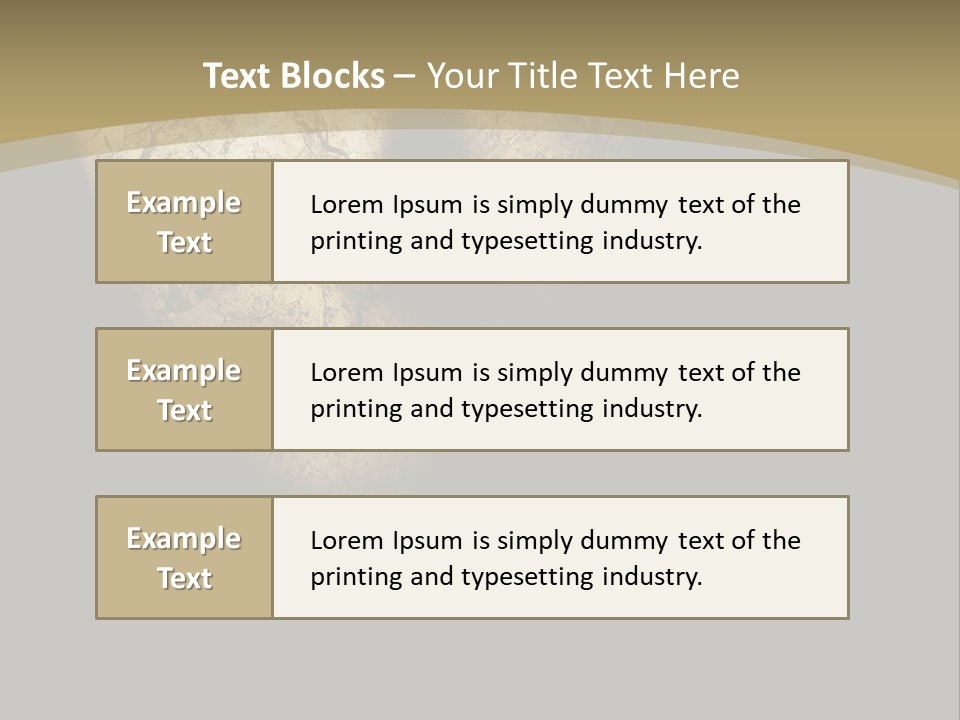 Text Blocks – Your Title Text Here

Example Text

Lorem Ipsum is simply dummy text of the printing and typesetting industry.

Example Text

Lorem Ipsum is simply dummy text of the printing and typesetting industry.

Example Text

Lorem Ipsum is simply dummy text of the printing and typesetting industry.